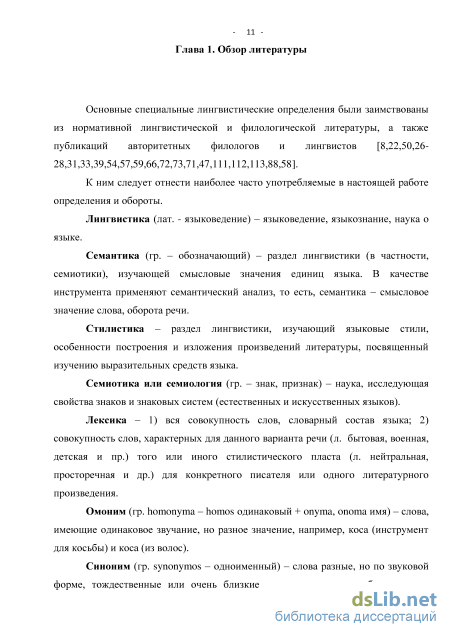 - 11 -

Глава 1. Обзор литературы

Основные специальные лингвистические определения были заимствованы из нормативной лингвистической и филологической литературы, а также публикаций авторитетных филологов и лингвистов [8,22,50,26-28,31,33,39,54,57,59,66,72,73,71,47,111,112,113,88,58].

К ним следует отнести наиболее часто употребляемые в настоящей работе определения и обороты.

Лингвистика (лат. - языковедение) – языковедение, языкознание, наука о языке.

Семантика (гр. – обозначающий) – раздел лингвистики (в частности, семиотики), изучающей смысловые значения единиц языка. В качестве инструмента применяют семантический анализ, то есть, семантика – смысловое значение слова, оборота речи.

Стилистика – раздел лингвистики, изучающий языковые стили, особенности построения и изложения произведений литературы, посвященный изучению выразительных средств языка.

Семиотика или семиология (гр. – знак, признак) – наука, исследующая свойства знаков и знаковых систем (естественных и искусственных языков).

Лексика – 1) вся совокупность слов, словарный состав языка; 2) совокупность слов, характерных для данного варианта речи (л. бытовая, военная, детская и пр.) того или иного стилистического пласта (л. нейтральная, просторечная и др.) для конкретного писателя или одного литературного произведения.

Омоним (гр. homonyma – homos одинаковый + onyma, onoma имя) – слова, имеющие одинаковое звучание, но разное значение, например, коса (инструмент для косьбы) и коса (из волос).

Синоним (гр. synonymos – одноименный) – слова разные, но по звуковой форме, тождественные или очень близкие

dsLib.net
библиотека диссертаций